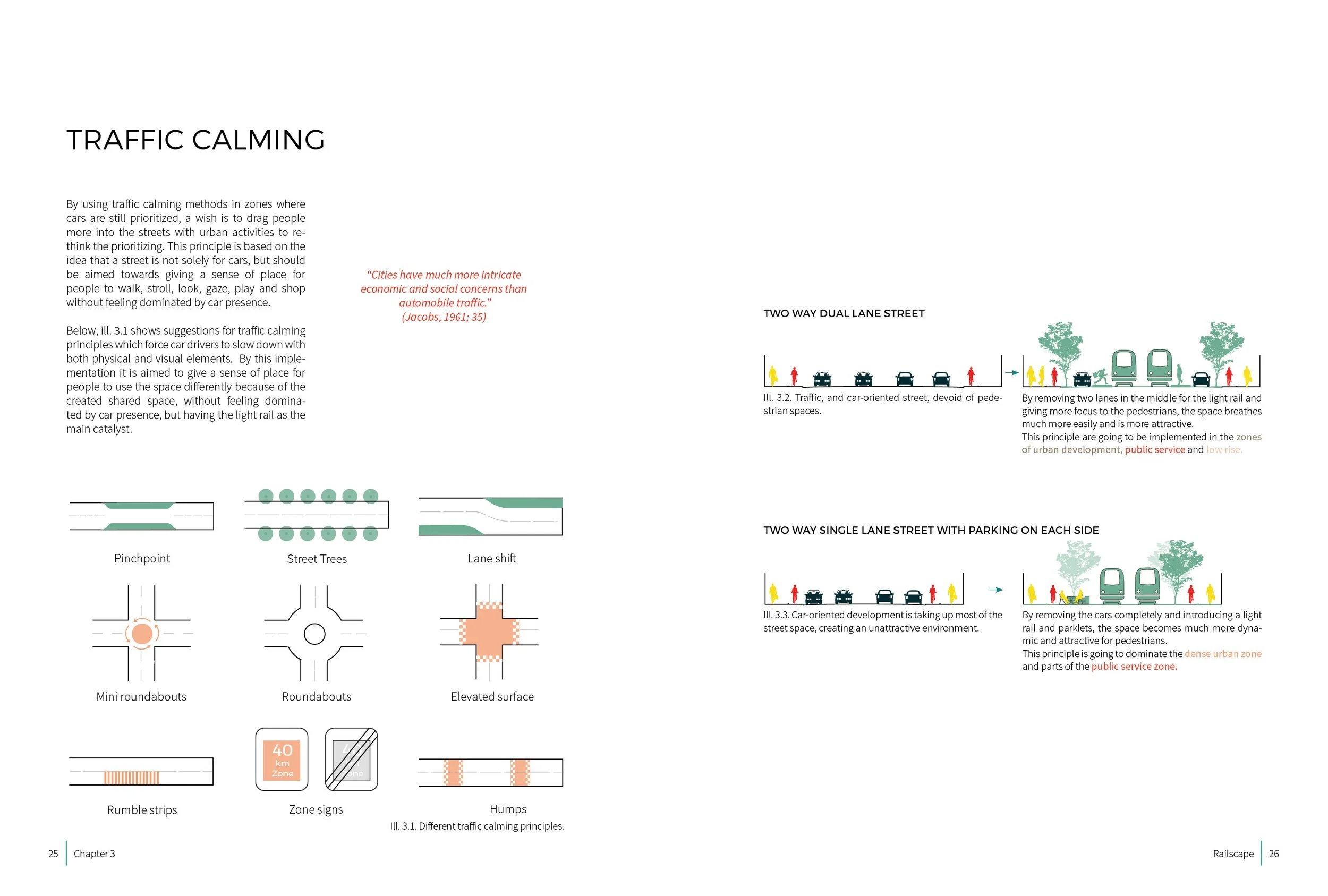 TRAFFIC CALMING

By using traffic calming methods in zones where cars are still prioritized, a wish is to drag people more into the streets with urban activities to rethink the prioritizing. This principle is based on the idea that a street is not solely for cars, but should be aimed towards giving a sense of place for people to walk, stroll, look, gaze, play and shop without feeling dominated by car presence.

Below, ill. 3.1 shows suggestions for traffic calming principles which force car drivers to slow down with both physical and visual elements. By this implementation it is aimed to give a sense of place for people to use the space differently because of the created shared space, without feeling dominated by car presence, but having the light rail as the main catalyst.

"Cities have much more intricate economic and social concerns than automobile traffic."
(Jacobs, 1961; 35)

Pinchpoint

Street Trees

Lane shift

Mini roundabouts

Roundabouts

Elevated surface

Rumble strips

40
km
Zone

Zone signs

Humps

Ill. 3.1. Different traffic calming principles.

TWO WAY DUAL LANE STREET

Ill. 3.2. Traffic, and car-oriented street, devoid of pedestrian spaces.

By removing two lanes in the middle for the light rail and giving more focus to the pedestrians, the space breathes much more easily and is more attractive.
This principle are going to be implemented in the zones of urban development, public service and low rise.

TWO WAY SINGLE LANE STREET WITH PARKING ON EACH SIDE

Ill. 3.3. Car-oriented development is taking up most of the street space, creating an unattractive environment.

By removing the cars completely and introducing a light rail and parklets, the space becomes much more dynamic and attractive for pedestrians.
This principle is going to dominate the dense urban zone and parts of the public service zone.

25 Chapter 3

Railscape 26